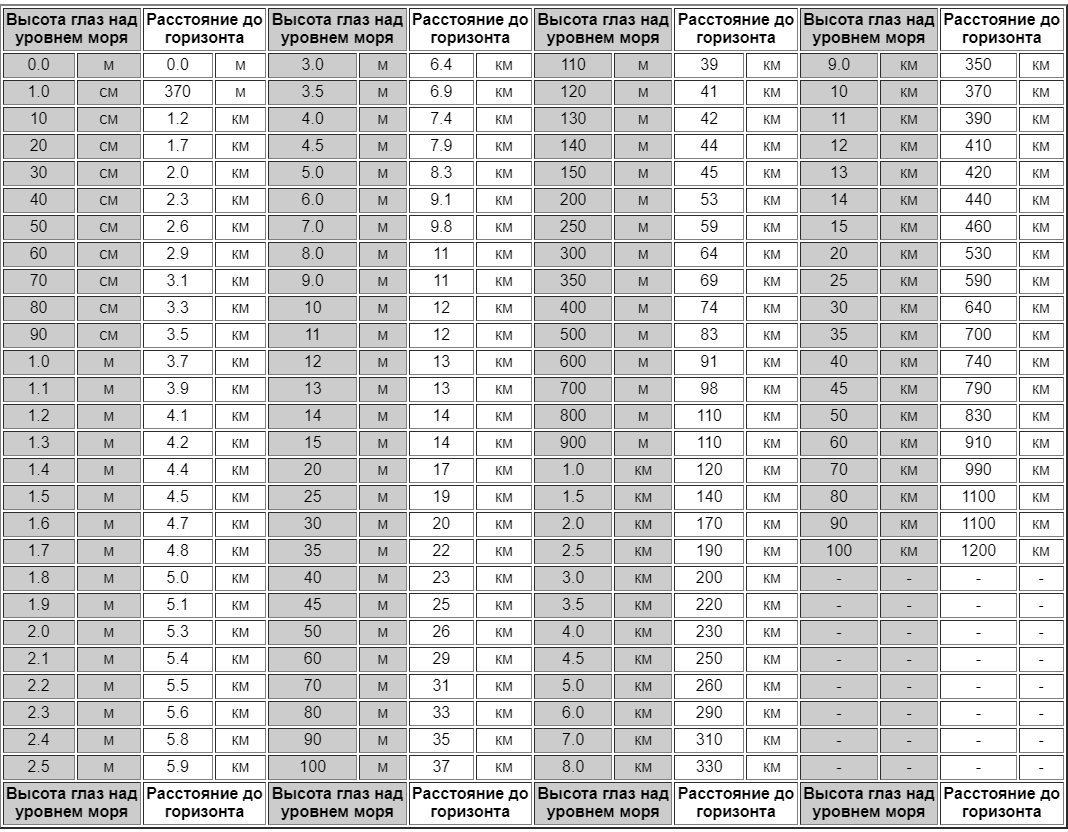 | Высота глаз над уровнем моря | | Расстояние до горизонта | | Высота глаз над уровнем моря | | Расстояние до горизонта | | Высота глаз над уровнем моря | | Расстояние до горизонта | | Высота глаз над уровнем моря | | Расстояние до горизонта | |
|---|---|---|---|---|---|---|---|---|---|---|---|---|---|---|---|
| 0.0 | м | 0.0 | м | 3.0 | м | 6.4 | км | 110 | м | 39 | км | 9.0 | км | 350 | км |
| 1.0 | см | 370 | м | 3.5 | м | 6.9 | км | 120 | м | 41 | км | 10 | км | 370 | км |
| 10 | см | 1.2 | км | 4.0 | м | 7.4 | км | 130 | м | 42 | км | 11 | км | 390 | км |
| 20 | см | 1.7 | км | 4.5 | м | 7.9 | км | 140 | м | 44 | км | 12 | км | 410 | км |
| 30 | см | 2.0 | км | 5.0 | м | 8.3 | км | 150 | м | 45 | км | 13 | км | 420 | км |
| 40 | см | 2.3 | км | 6.0 | м | 9.1 | км | 200 | м | 53 | км | 14 | км | 440 | км |
| 50 | см | 2.6 | км | 7.0 | м | 9.8 | км | 250 | м | 59 | км | 15 | км | 460 | км |
| 60 | см | 2.9 | км | 8.0 | м | 11 | км | 300 | м | 64 | км | 20 | км | 530 | км |
| 70 | см | 3.1 | км | 9.0 | м | 11 | км | 350 | м | 69 | км | 25 | км | 590 | км |
| 80 | см | 3.3 | км | 10 | м | 12 | км | 400 | м | 74 | км | 30 | км | 640 | км |
| 90 | см | 3.5 | км | 11 | м | 12 | км | 500 | м | 83 | км | 35 | км | 700 | км |
| 1.0 | м | 3.7 | км | 12 | м | 13 | км | 600 | м | 91 | км | 40 | км | 740 | км |
| 1.1 | м | 3.9 | км | 13 | м | 13 | км | 700 | м | 98 | км | 45 | км | 790 | км |
| 1.2 | м | 4.1 | км | 14 | м | 14 | км | 800 | м | 110 | км | 50 | км | 830 | км |
| 1.3 | м | 4.2 | км | 15 | м | 14 | км | 900 | м | 110 | км | 60 | км | 910 | км |
| 1.4 | м | 4.4 | км | 20 | м | 17 | км | 1.0 | км | 120 | км | 70 | км | 990 | км |
| 1.5 | м | 4.5 | км | 25 | м | 19 | км | 1.5 | км | 140 | км | 80 | км | 1100 | км |
| 1.6 | м | 4.7 | км | 30 | м | 20 | км | 2.0 | км | 170 | км | 90 | км | 1100 | км |
| 1.7 | м | 4.8 | км | 35 | м | 22 | км | 2.5 | км | 190 | км | 100 | км | 1200 | км |
| 1.8 | м | 5.0 | км | 40 | м | 23 | км | 3.0 | км | 200 | км | - | - | - | - |
| 1.9 | м | 5.1 | км | 45 | м | 25 | км | 3.5 | км | 220 | км | - | - | - | - |
| 2.0 | м | 5.3 | км | 50 | м | 26 | км | 4.0 | км | 230 | км | - | - | - | - |
| 2.1 | м | 5.4 | км | 60 | м | 29 | км | 4.5 | км | 250 | км | - | - | - | - |
| 2.2 | м | 5.5 | км | 70 | м | 31 | км | 5.0 | км | 260 | км | - | - | - | - |
| 2.3 | м | 5.6 | км | 80 | м | 33 | км | 6.0 | км | 290 | км | - | - | - | - |
| 2.4 | м | 5.8 | км | 90 | м | 35 | км | 7.0 | км | 310 | км | - | - | - | - |
| 2.5 | м | 5.9 | км | 100 | м | 37 | км | 8.0 | км | 330 | км | - | - | - | - |
| Высота глаз над уровнем моря | | Расстояние до горизонта | | Высота глаз над уровнем моря | | Расстояние до горизонта | | Высота глаз над уровнем моря | | Расстояние до горизонта | | Высота глаз над уровнем моря | | Расстояние до горизонта | |